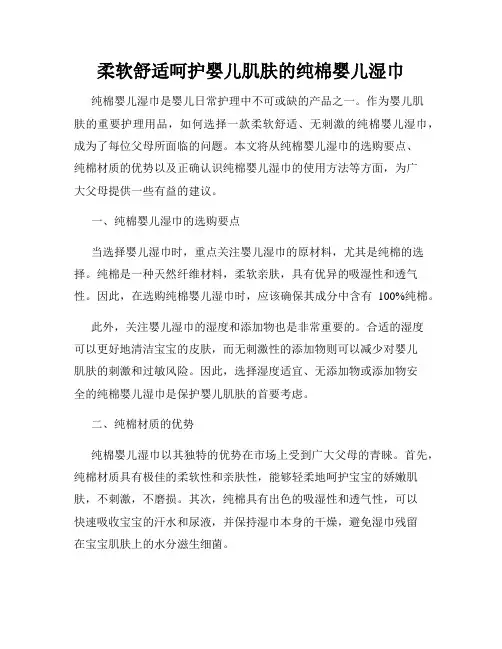 柔软舒适呵护婴儿肌肤的纯棉婴儿湿巾

纯棉婴儿湿巾是婴儿日常护理中不可或缺的产品之一。作为婴儿肌肤的重要护理用品，如何选择一款柔软舒适、无刺激的纯棉婴儿湿巾，成为了每位父母所面临的问题。本文将从纯棉婴儿湿巾的选购要点、纯棉材质的优势以及正确认识纯棉婴儿湿巾的使用方法等方面，为广大父母提供一些有益的建议。

一、纯棉婴儿湿巾的选购要点

当选择婴儿湿巾时，重点关注婴儿湿巾的原材料，尤其是纯棉的选择。纯棉是一种天然纤维材料，柔软亲肤，具有优异的吸湿性和透气性。因此，在选购纯棉婴儿湿巾时，应该确保其成分中含有 100%纯棉。

此外，关注婴儿湿巾的湿度和添加物也是非常重要的。合适的湿度可以更好地清洁宝宝的皮肤，而无刺激性的添加物则可以减少对婴儿肌肤的刺激和过敏风险。因此，选择湿度适宜、无添加物或添加物安全的纯棉婴儿湿巾是保护婴儿肌肤的首要考虑。

二、纯棉材质的优势

纯棉婴儿湿巾以其独特的优势在市场上受到广大父母的青睐。首先，纯棉材质具有极佳的柔软性和亲肤性，能够轻柔地呵护宝宝的娇嫩肌肤，不刺激，不磨损。其次，纯棉具有出色的吸湿性和透气性，可以快速吸收宝宝的汗水和尿液，并保持湿巾本身的干燥，避免湿巾残留在宝宝肌肤上的水分滋生细菌。